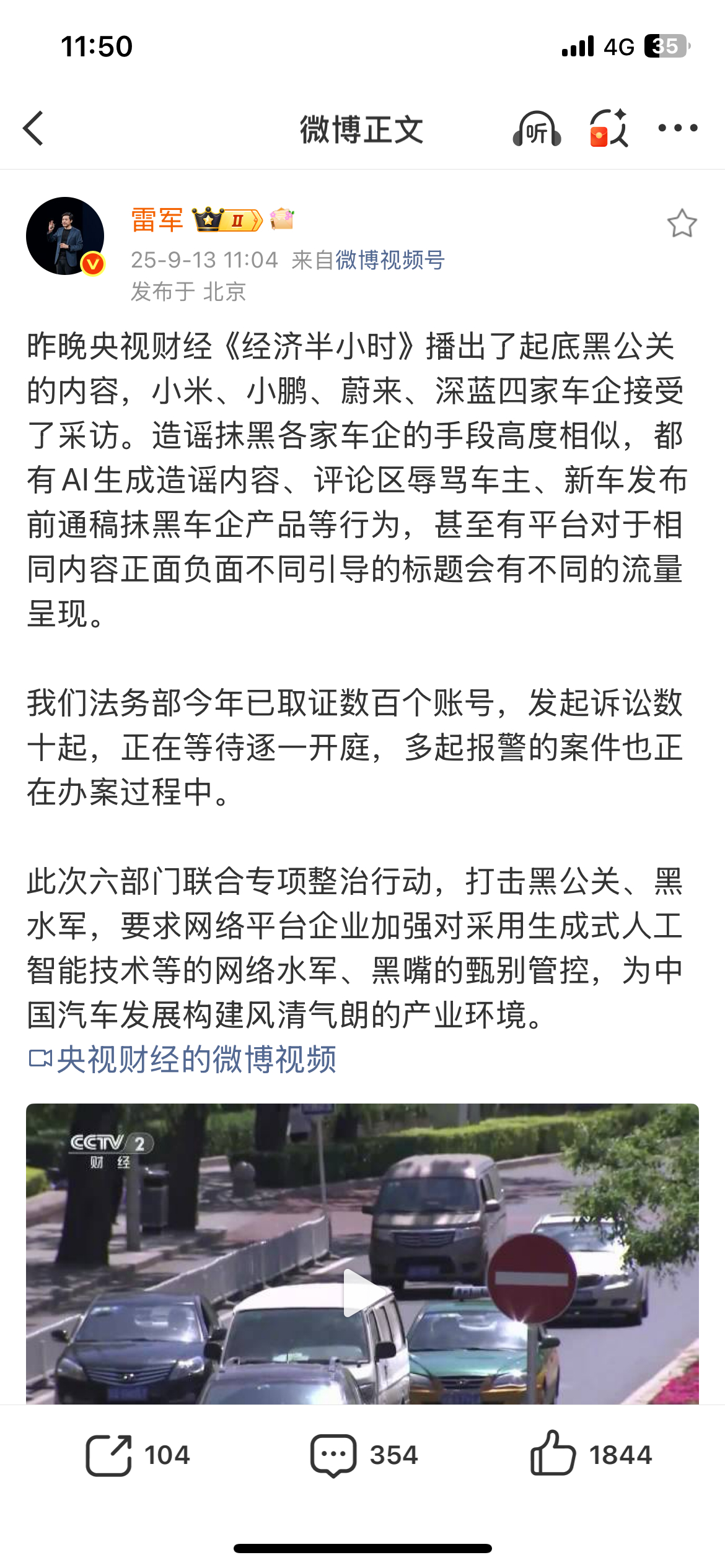 11:50

4G 35

微博正文

听

雷军 II

25-9-13 11:04 来自微博视频号

发布于 北京

昨晚央视财经《经济半小时》播出了起底黑公关的内容，小米、小鹏、蔚来、深蓝四家车企接受了采访。造谣抹黑各家车企的手段高度相似，都有AI生成造谣内容、评论区辱骂车主、新车发布前通稿抹黑车企产品等行为，甚至有平台对于相同内容正面负面不同引导的标题会有不同的流量呈现。

我们法务部今年已取证数百个账号，发起诉讼数十起，正在等待逐一开庭，多起报警的案件也正在办案过程中。

此次六部门联合专项整治行动，打击黑公关、黑水军，要求网络平台企业加强对采用生成式人工智能技术等的网络水军、黑嘴的甄别管控，为中国汽车发展构建风清气朗的产业环境。

央视财经的微博视频

CCTV 2 财经

104 354 1844